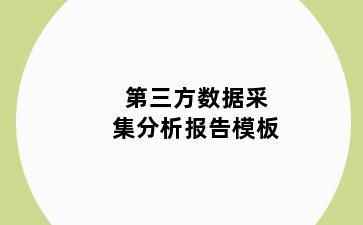 第三方数据采集分析报告模板